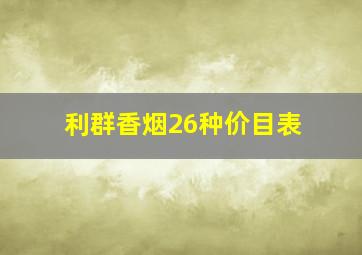 利群香烟26种价目表